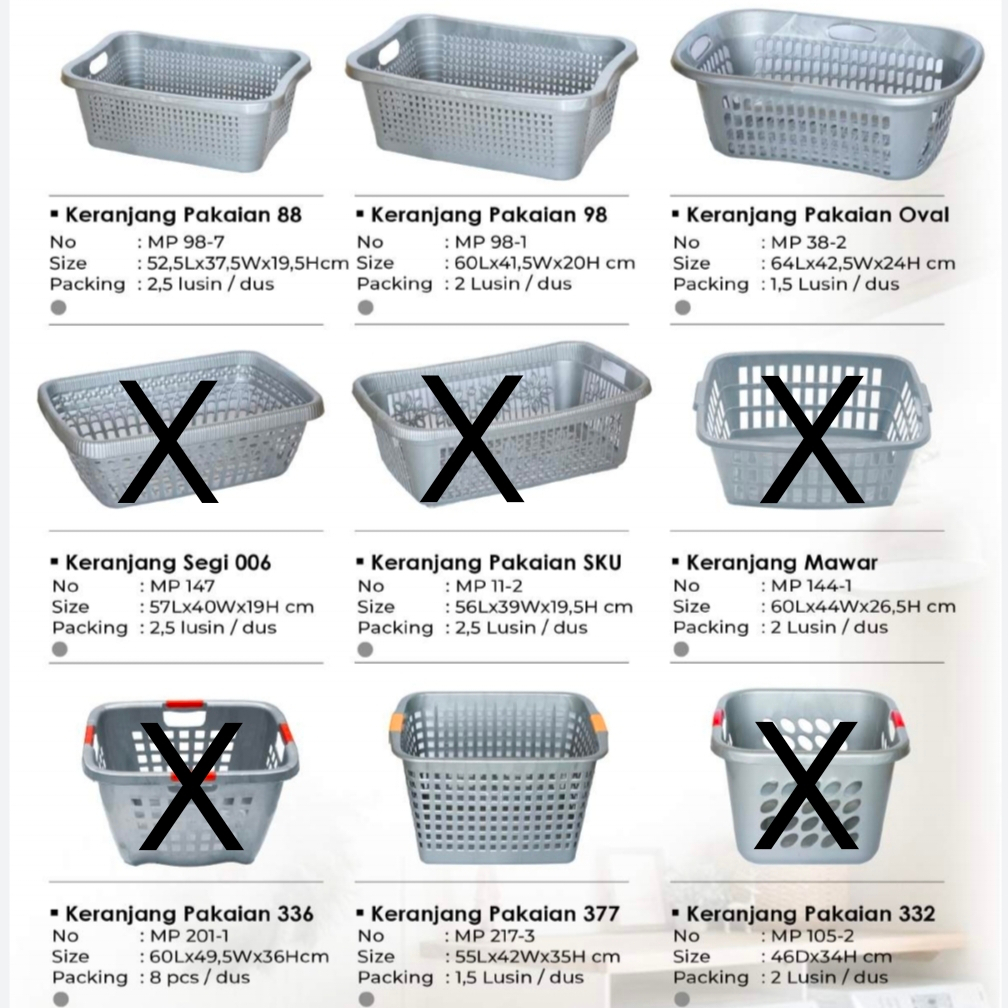 ▪ Keranjang Pakaian 88
No : MP 98-7
Size : 52,5Lx37,5Wx19,5Hcm
Packing : 2,5 lusin / dus

▪ Keranjang Pakaian 98
No : MP 98-1
Size : 60Lx41,5Wx20H cm
Packing : 2 Lusin / dus

▪ Keranjang Pakaian Oval
No : MP 38-2
Size : 64Lx42,5Wx24H cm
Packing : 1,5 Lusin / dus

X

X

X

▪ Keranjang Segi 006
No : MP 147
Size : 57Lx40Wx19H cm
Packing : 2,5 lusin / dus

▪ Keranjang Pakaian SKU
No : MP 11-2
Size : 56Lx39Wx19,5H cm
Packing : 2,5 Lusin / dus

▪ Keranjang Mawar
No : MP 144-1
Size : 60Lx44Wx26,5H cm
Packing : 2 Lusin / dus

X

X

▪ Keranjang Pakaian 336
No : MP 201-1
Size : 60Lx49,5Wx36Hcm
Packing : 8 pcs / dus

▪ Keranjang Pakaian 377
No : MP 217-3
Size : 55Lx42Wx35H cm
Packing : 1,5 Lusin / dus

▪ Keranjang Pakaian 332
No : MP 105-2
Size : 46Dx34H cm
Packing : 2 Lusin / dus